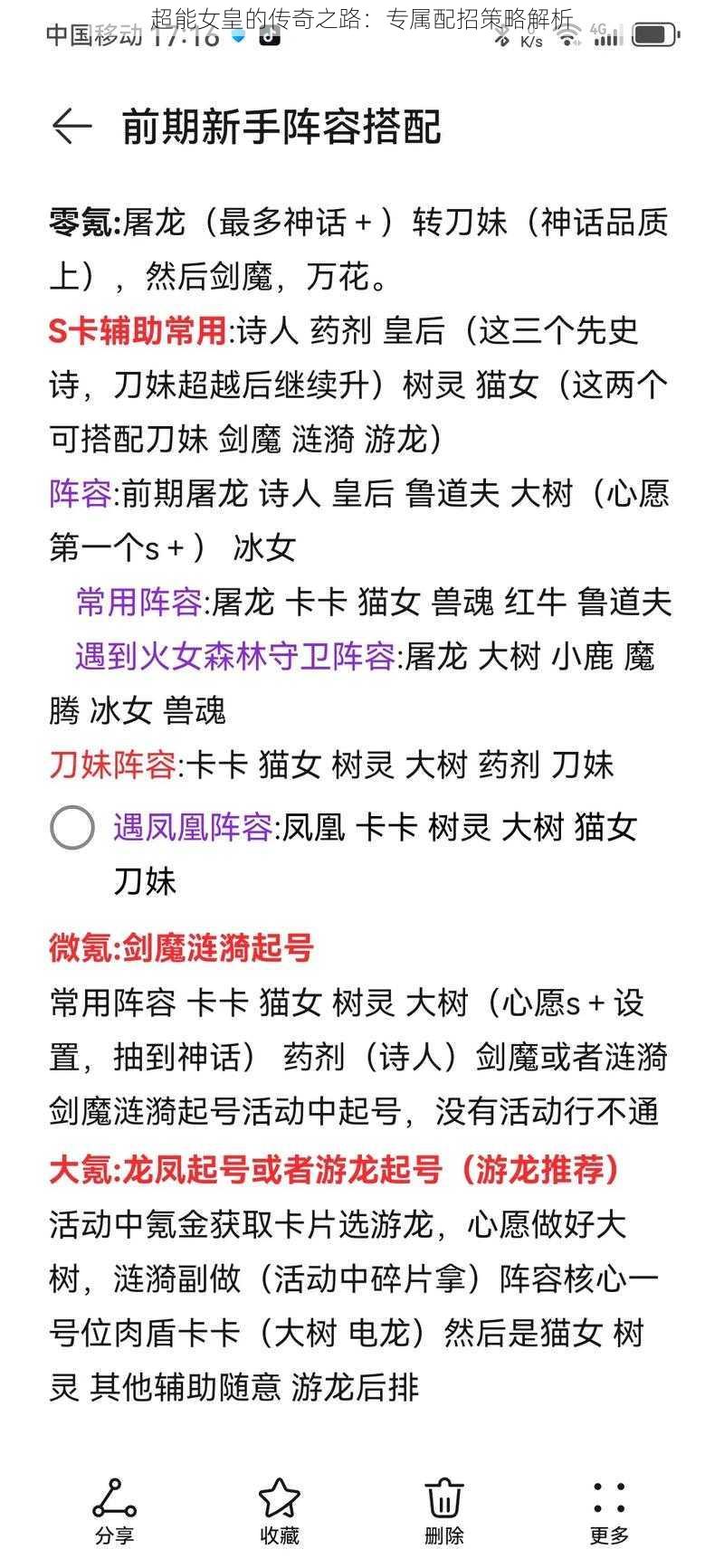 超能女皇的传奇之路：专属配招策略解析

中国移动 17:16 K/s 4G

前期新手阵容搭配

零氪:屠龙（最多神话＋）转刀妹（神话品质上），然后剑魔，万花。

S卡辅助常用:诗人 药剂 皇后（这三个先史诗，刀妹超越后继续升）树灵 猫女（这两个可搭配刀妹 剑魔 涟漪 游龙）

阵容:前期屠龙 诗人 皇后 鲁道夫 大树（心愿第一个s＋） 冰女

常用阵容:屠龙 卡卡 猫女 兽魂 红牛 鲁道夫

遇到火女森林守卫阵容:屠龙 大树 小鹿 魔腾 冰女 兽魂

刀妹阵容:卡卡 猫女 树灵 大树 药剂 刀妹

遇凤凰阵容:凤凰 卡卡 树灵 大树 猫女 刀妹

微氪:剑魔涟漪起号

常用阵容 卡卡 猫女 树灵 大树（心愿s＋设置，抽到神话） 药剂（诗人）剑魔或者涟漪

剑魔涟漪起号活动中起号，没有活动行不通

大氪:龙凤起号或者游龙起号（游龙推荐）

活动中氪金获取卡片选游龙，心愿做好大树，涟漪副做（活动中碎片拿）阵容核心一号位肉盾卡卡（大树 电龙）然后是猫女 树灵 其他辅助随意 游龙后排

分享 收藏 删除 更多